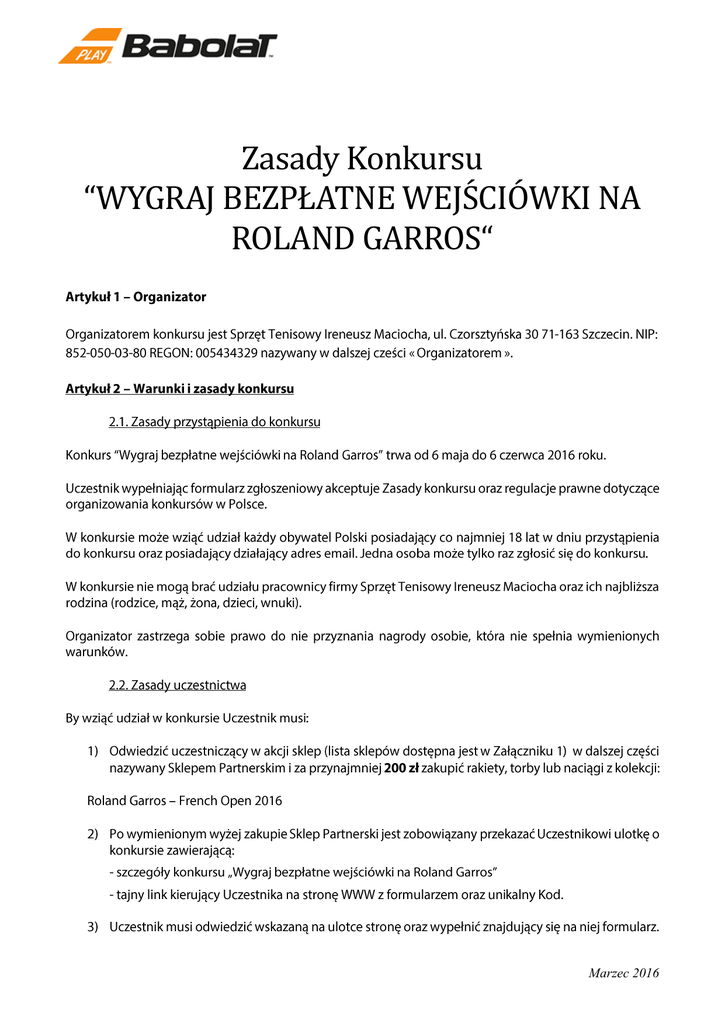 PLAY Babolat

Zasady Konkursu
“WYGRAJ BEZPŁATNE WEJŚCIÓWKI NA ROLAND GARROS“

Artykuł 1 – Organizator

Organizatorem konkursu jest Sprzęt Tenisowy Ireneusz Maciocha, ul. Czorsztyńska 30 71-163 Szczecin. NIP: 852-050-03-80 REGON: 005434329 nazywany w dalszej cześci « Organizatorem ».

Artykuł 2 – Warunki i zasady konkursu

2.1. Zasady przystąpienia do konkursu

Konkurs “Wygraj bezpłatne wejściówki na Roland Garros” trwa od 6 maja do 6 czerwca 2016 roku.

Uczestnik wypełniając formularz zgłoszeniowy akceptuje Zasady konkursu oraz regulacje prawne dotyczące organizowania konkursów w Polsce.

W konkursie może wziąć udział każdy obywatel Polski posiadający co najmniej 18 lat w dniu przystąpienia do konkursu oraz posiadający działający adres email. Jedna osoba może tylko raz zgłosić się do konkursu.

W konkursie nie mogą brać udziału pracownicy firmy Sprzęt Tenisowy Ireneusz Maciocha oraz ich najbliższa rodzina (rodzice, mąż, żona, dzieci, wnuki).

Organizator zastrzega sobie prawo do nie przyznania nagrody osobie, która nie spełnia wymienionych warunków.

2.2. Zasady uczestnictwa

By wziąć udział w konkursie Uczestnik musi:

1) Odwiedzić uczestniczący w akcji sklep (lista sklepów dostępna jest w Załączniku 1) w dalszej części nazywany Sklepem Partnerskim i za przynajmniej 200 zł zakupić rakiety, torby lub naciągi z kolekcji:

Roland Garros – French Open 2016

2) Po wymienionym wyżej zakupie Sklep Partnerski jest zobowiązany przekazać Uczestnikowi ulotkę o konkursie zawierającą:
- szczegóły konkursu „Wygraj bezpłatne wejściówki na Roland Garros”
- tajny link kierujący Uczestnika na stronę WWW z formularzem oraz unikalny Kod.

3) Uczestnik musi odwiedzić wskazaną na ulotce stronę oraz wypełnić znajdujący się na niej formularz.

Marzec 2016